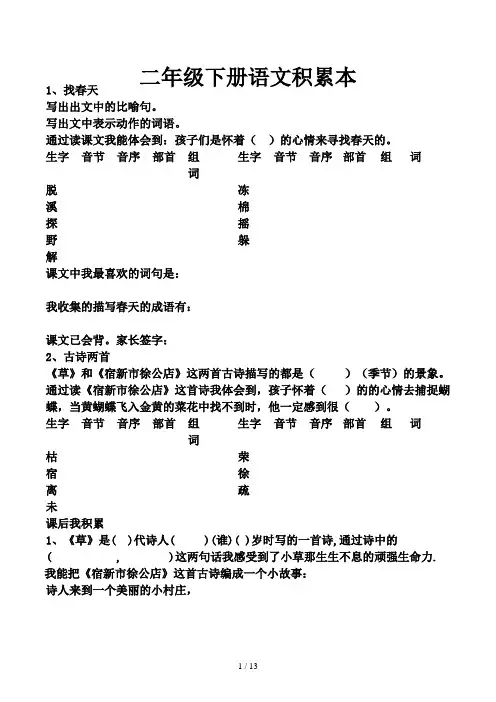 二年级下册语文积累本

1、找春天

写出出文中的比喻句。

写出文中表示动作的词语。

通过读课文我能体会到：孩子们是怀着（ ）的心情来寻找春天的。

| 生字 | 音节 | 音序 | 部首 | 组词 | 生字 | 音节 | 音序 | 部首 | 组词 |
|---|---|---|---|---|---|---|---|---|---|
| 脱 | | | | | 冻 | | | | |
| 溪 | | | | | 棉 | | | | |
| 探 | | | | | 摇 | | | | |
| 野 | | | | | 躲 | | | | |
| 解 | | | | | | | | | |

课文中我最喜欢的词句是：

我收集的描写春天的成语有：

课文已会背。家长签字：

2、古诗两首

《草》和《宿新市徐公店》这两首古诗描写的都是（ ）（季节）的景象。

通过读《宿新市徐公店》这首诗我体会到，孩子怀着（ ）的的心情去捕捉蝴蝶，当黄蝴蝶飞入金黄的菜花中找不到时，他一定感到很（ ）。

| 生字 | 音节 | 音序 | 部首 | 组词 | 生字 | 音节 | 音序 | 部首 | 组词 |
|---|---|---|---|---|---|---|---|---|---|
| 枯 | | | | | 荣 | | | | |
| 宿 | | | | | 徐 | | | | |
| 离 | | | | | 疏 | | | | |
| 未 | | | | | | | | | |

课后我积累

1、《草》是（ ）代诗人（ ）（谁）（ ）岁时写的一首诗，通过诗中的（ ， ）这两句话我感受到了小草那生生不息的顽强生命力.

我能把《宿新市徐公店》这首古诗编成一个小故事：

诗人来到一个美丽的小村庄，

1 / 13